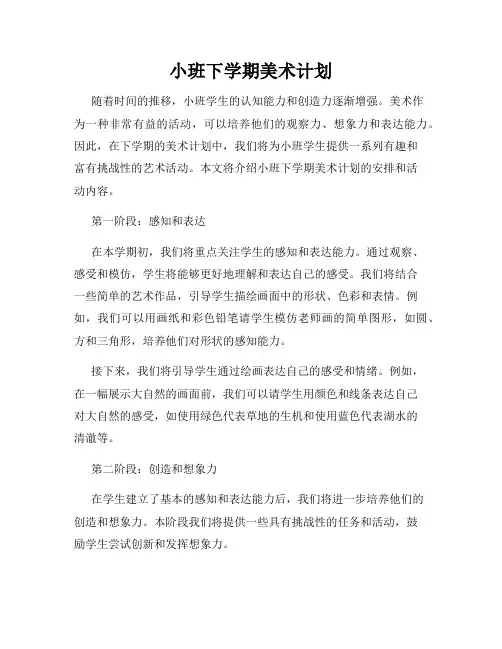 小班下学期美术计划

随着时间的推移，小班学生的认知能力和创造力逐渐增强。美术作为一种非常有益的活动，可以培养他们的观察力、想象力和表达能力。因此，在下学期的美术计划中，我们将为小班学生提供一系列有趣和富有挑战性的艺术活动。本文将介绍小班下学期美术计划的安排和活动内容。

第一阶段：感知和表达

在本学期初，我们将重点关注学生的感知和表达能力。通过观察、感受和模仿，学生将能够更好地理解和表达自己的感受。我们将结合一些简单的艺术作品，引导学生描绘画面中的形状、色彩和表情。例如，我们可以用画纸和彩色铅笔请学生模仿老师画的简单图形，如圆、方和三角形，培养他们对形状的感知能力。

接下来，我们将引导学生通过绘画表达自己的感受和情绪。例如，在一幅展示大自然的画面前，我们可以请学生用颜色和线条表达自己对大自然的感受，如使用绿色代表草地的生机和使用蓝色代表湖水的清澈等。

第二阶段：创造和想象力

在学生建立了基本的感知和表达能力后，我们将进一步培养他们的创造和想象力。本阶段我们将提供一些具有挑战性的任务和活动，鼓励学生尝试创新和发挥想象力。